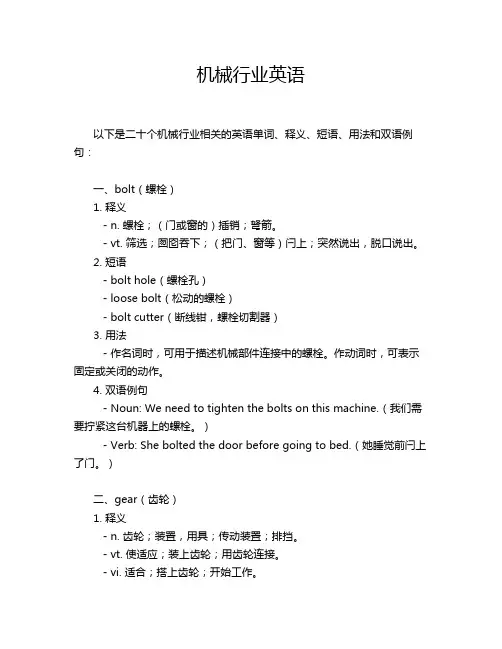 机械行业英语

以下是二十个机械行业相关的英语单词、释义、短语、用法和双语例句：

一、bolt（螺栓）

1. 释义

- n. 螺栓；（门或窗的）插销；弩箭。

- vt. 筛选；囫囵吞下；（把门、窗等）闩上；突然说出，脱口说出。

2. 短语

- bolt hole（螺栓孔）

- loose bolt（松动的螺栓）

- bolt cutter（断线钳，螺栓切割器）

3. 用法

- 作名词时，可用于描述机械部件连接中的螺栓。作动词时，可表示固定或关闭的动作。

4. 双语例句

- Noun: We need to tighten the bolts on this machine.（我们需要拧紧这台机器上的螺栓。）

- Verb: She bolted the door before going to bed.（她睡觉前闩上了门。）

二、gear（齿轮）

1. 释义

- n. 齿轮；装置，用具；传动装置；排挡。

- vt. 使适应；装上齿轮；用齿轮连接。

- vi. 适合；搭上齿轮；开始工作。